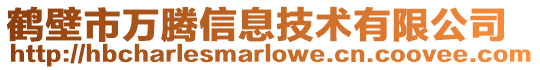 鹤壁市万腾信息技术有限公司
http://hbcharlesmarlowe.cn.coovee.com